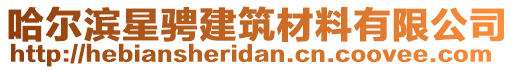 哈尔滨星骋建筑材料有限公司
http://hebiansheridan.cn.coovee.com